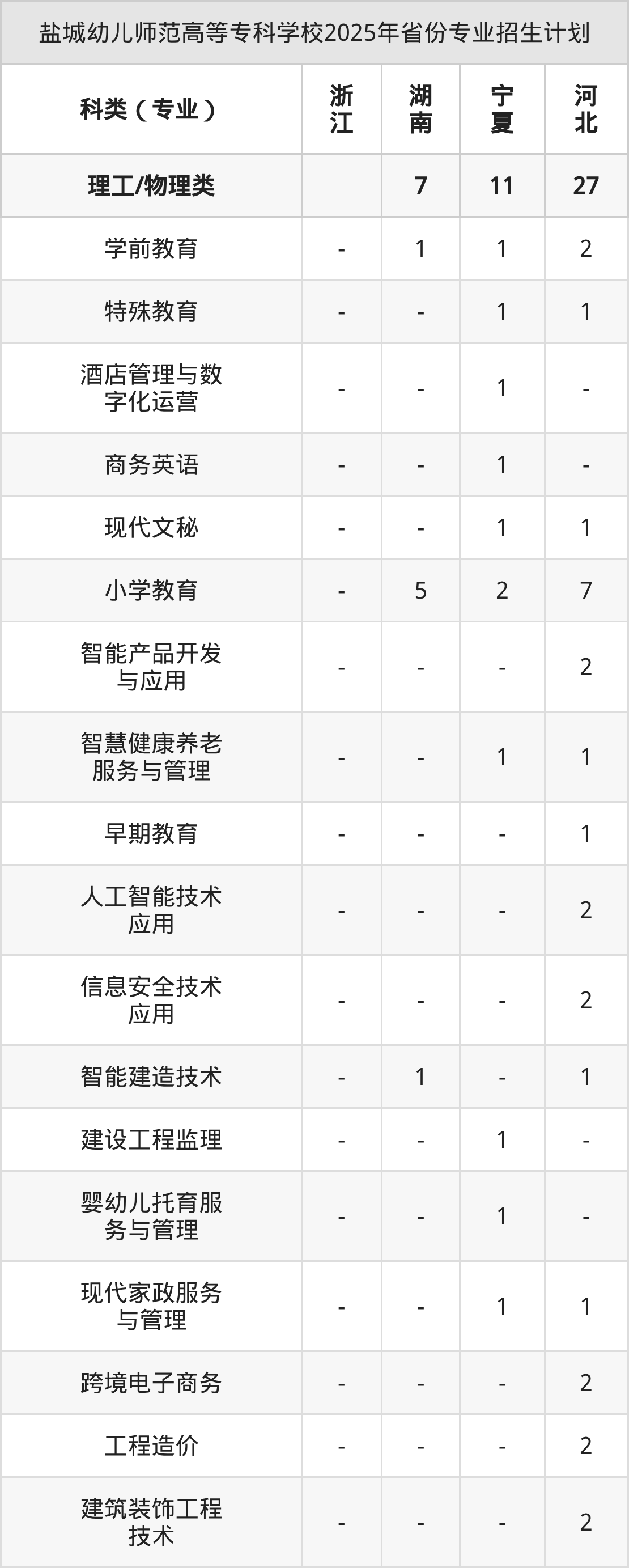 盐城幼儿师范高等专科学校2025年省份专业招生计划

| 科类（专业） | 浙江 | 湖南 | 宁夏 | 河北 |
|---|---|---|---|---|
| 理工/物理类 |  | 7 | 11 | 27 |
| 学前教育 | - | 1 | 1 | 2 |
| 特殊教育 | - | - | 1 | 1 |
| 酒店管理与数字化运营 | - | - | 1 | - |
| 商务英语 | - | - | 1 | - |
| 现代文秘 | - | - | 1 | 1 |
| 小学教育 | - | 5 | 2 | 7 |
| 智能产品开发与应用 | - | - | - | 2 |
| 智慧健康养老服务与管理 | - | - | 1 | 1 |
| 早期教育 | - | - | - | 1 |
| 人工智能技术应用 | - | - | - | 2 |
| 信息安全技术应用 | - | - | - | 2 |
| 智能建造技术 | - | 1 | - | 1 |
| 建设工程监理 | - | - | 1 | - |
| 婴幼儿托育服务与管理 | - | - | 1 | - |
| 现代家政服务与管理 | - | - | 1 | 1 |
| 跨境电子商务 | - | - | - | 2 |
| 工程造价 | - | - | - | 2 |
| 建筑装饰工程技术 | - | - | - | 2 |